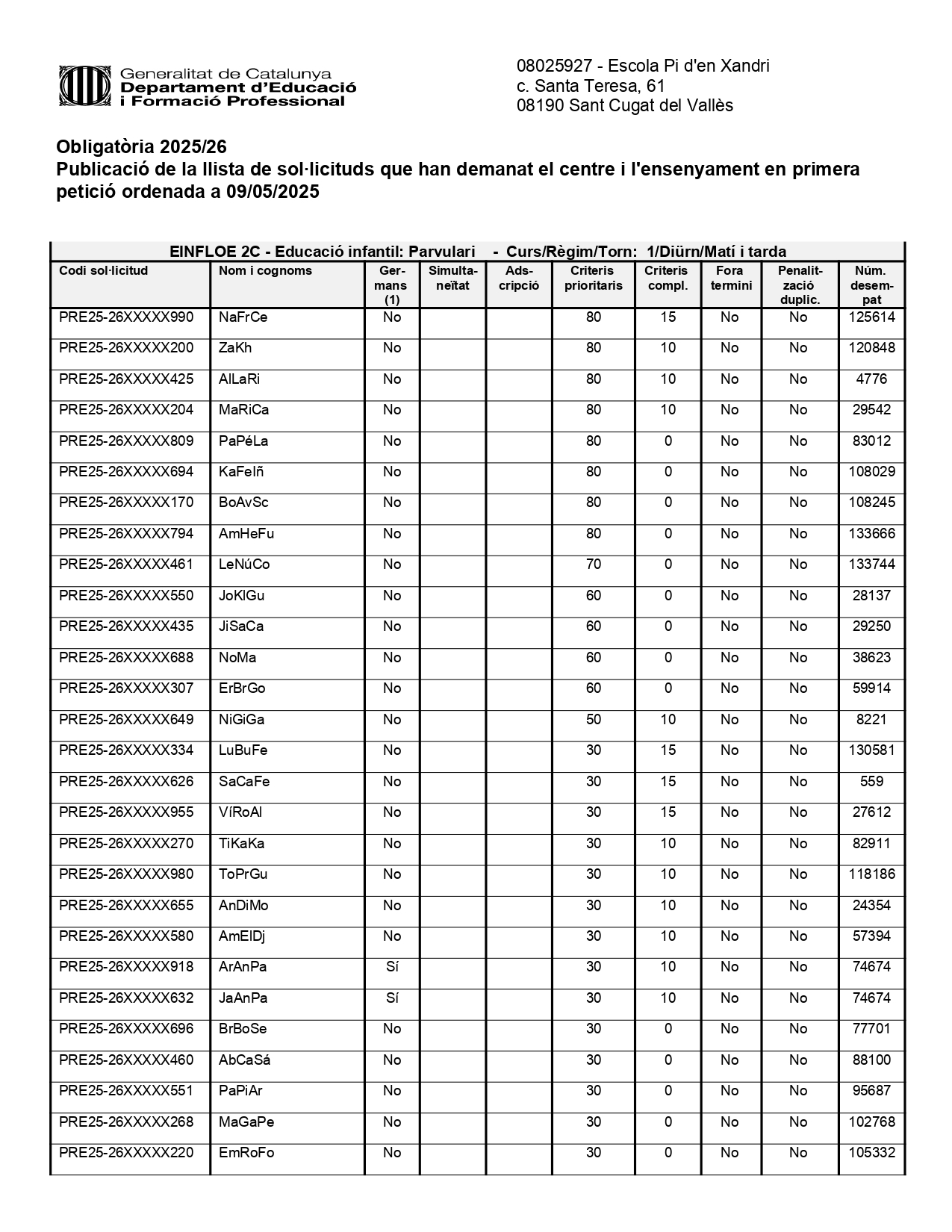 Generalitat de Catalunya
Departament d'Educació
i Formació Professional

08025927 - Escola Pi d'en Xandri
c. Santa Teresa, 61
08190 Sant Cugat del Vallès

Obligatòria 2025/26
Publicació de la llista de sol·licituds que han demanat el centre i l'ensenyament en primera petició ordenada a 09/05/2025

EINFLOE 2C - Educació infantil: Parvulari - Curs/Règim/Torn: 1/Diürn/Matí i tarda

| Codi sol·licitud | Nom i cognoms | Germans (1) | Simultaneïtat | Adscripció | Criteris prioritaris | Criteris compl. | Fora termini | Penalització duplic. | Núm. desempat |
|---|---|---|---|---|---|---|---|---|---|
| PRE25-26XXXXX990 | NaFrCe | No | | | 80 | 15 | No | No | 125614 |
| PRE25-26XXXXX200 | ZaKh | No | | | 80 | 10 | No | No | 120848 |
| PRE25-26XXXXX425 | AlLaRi | No | | | 80 | 10 | No | No | 4776 |
| PRE25-26XXXXX204 | MaRiCa | No | | | 80 | 10 | No | No | 29542 |
| PRE25-26XXXXX809 | PaPéLa | No | | | 80 | 0 | No | No | 83012 |
| PRE25-26XXXXX694 | KaFeIñ | No | | | 80 | 0 | No | No | 108029 |
| PRE25-26XXXXX170 | BoAvSc | No | | | 80 | 0 | No | No | 108245 |
| PRE25-26XXXXX794 | AmHeFu | No | | | 80 | 0 | No | No | 133666 |
| PRE25-26XXXXX461 | LeNúCo | No | | | 70 | 0 | No | No | 133744 |
| PRE25-26XXXXX550 | JoKlGu | No | | | 60 | 0 | No | No | 28137 |
| PRE25-26XXXXX435 | JiSaCa | No | | | 60 | 0 | No | No | 29250 |
| PRE25-26XXXXX688 | NoMa | No | | | 60 | 0 | No | No | 38623 |
| PRE25-26XXXXX307 | ErBrGo | No | | | 60 | 0 | No | No | 59914 |
| PRE25-26XXXXX649 | NiGiGa | No | | | 50 | 10 | No | No | 8221 |
| PRE25-26XXXXX334 | LuBuFe | No | | | 30 | 15 | No | No | 130581 |
| PRE25-26XXXXX626 | SaCaFe | No | | | 30 | 15 | No | No | 559 |
| PRE25-26XXXXX955 | VíRoAl | No | | | 30 | 15 | No | No | 27612 |
| PRE25-26XXXXX270 | TiKaKa | No | | | 30 | 10 | No | No | 82911 |
| PRE25-26XXXXX980 | ToPrGu | No | | | 30 | 10 | No | No | 118186 |
| PRE25-26XXXXX655 | AnDiMo | No | | | 30 | 10 | No | No | 24354 |
| PRE25-26XXXXX580 | AmElDj | No | | | 30 | 10 | No | No | 57394 |
| PRE25-26XXXXX918 | ArAnPa | Sí | | | 30 | 10 | No | No | 74674 |
| PRE25-26XXXXX632 | JaAnPa | Sí | | | 30 | 10 | No | No | 74674 |
| PRE25-26XXXXX696 | BrBoSe | No | | | 30 | 0 | No | No | 77701 |
| PRE25-26XXXXX460 | AbCaSá | No | | | 30 | 0 | No | No | 88100 |
| PRE25-26XXXXX551 | PaPiAr | No | | | 30 | 0 | No | No | 95687 |
| PRE25-26XXXXX268 | MaGaPe | No | | | 30 | 0 | No | No | 102768 |
| PRE25-26XXXXX220 | EmRoFo | No | | | 30 | 0 | No | No | 105332 |